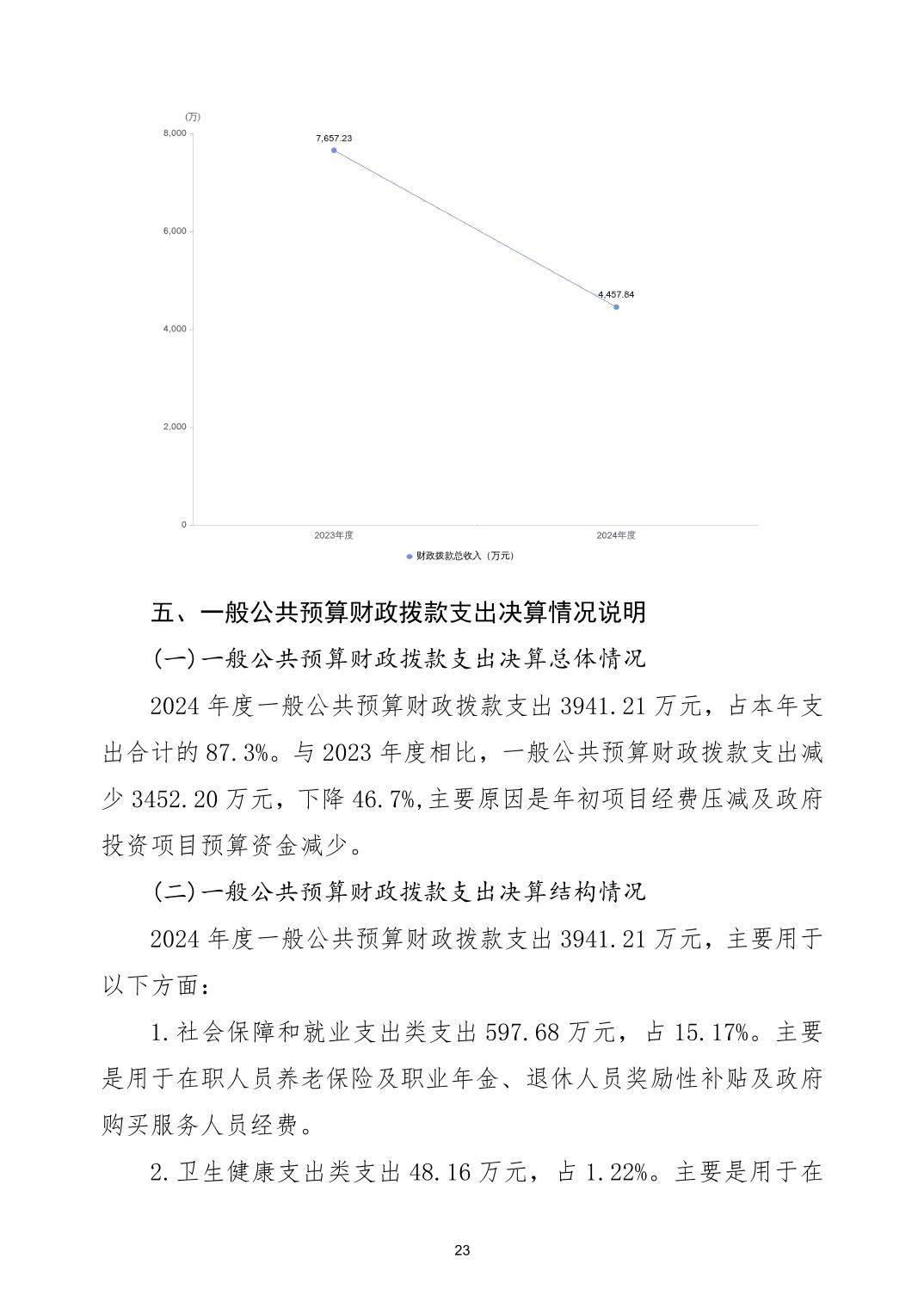 (万)
8,000
6,000
4,000
2,000
0
7,657.23
4,457.84
2023年度
2024年度
财政拨款总收入（万元）

五、一般公共预算财政拨款支出决算情况说明

(一)一般公共预算财政拨款支出决算总体情况

2024 年度一般公共预算财政拨款支出 3941.21 万元，占本年支出合计的 87.3%。与 2023 年度相比，一般公共预算财政拨款支出减少 3452.20 万元，下降 46.7%,主要原因是年初项目经费压减及政府投资项目预算资金减少。

(二)一般公共预算财政拨款支出决算结构情况

2024 年度一般公共预算财政拨款支出 3941.21 万元，主要用于以下方面：

1.社会保障和就业支出类支出 597.68 万元，占 15.17%。主要是用于在职人员养老保险及职业年金、退休人员奖励性补贴及政府购买服务人员经费。

2.卫生健康支出类支出 48.16 万元，占 1.22%。主要是用于在

23